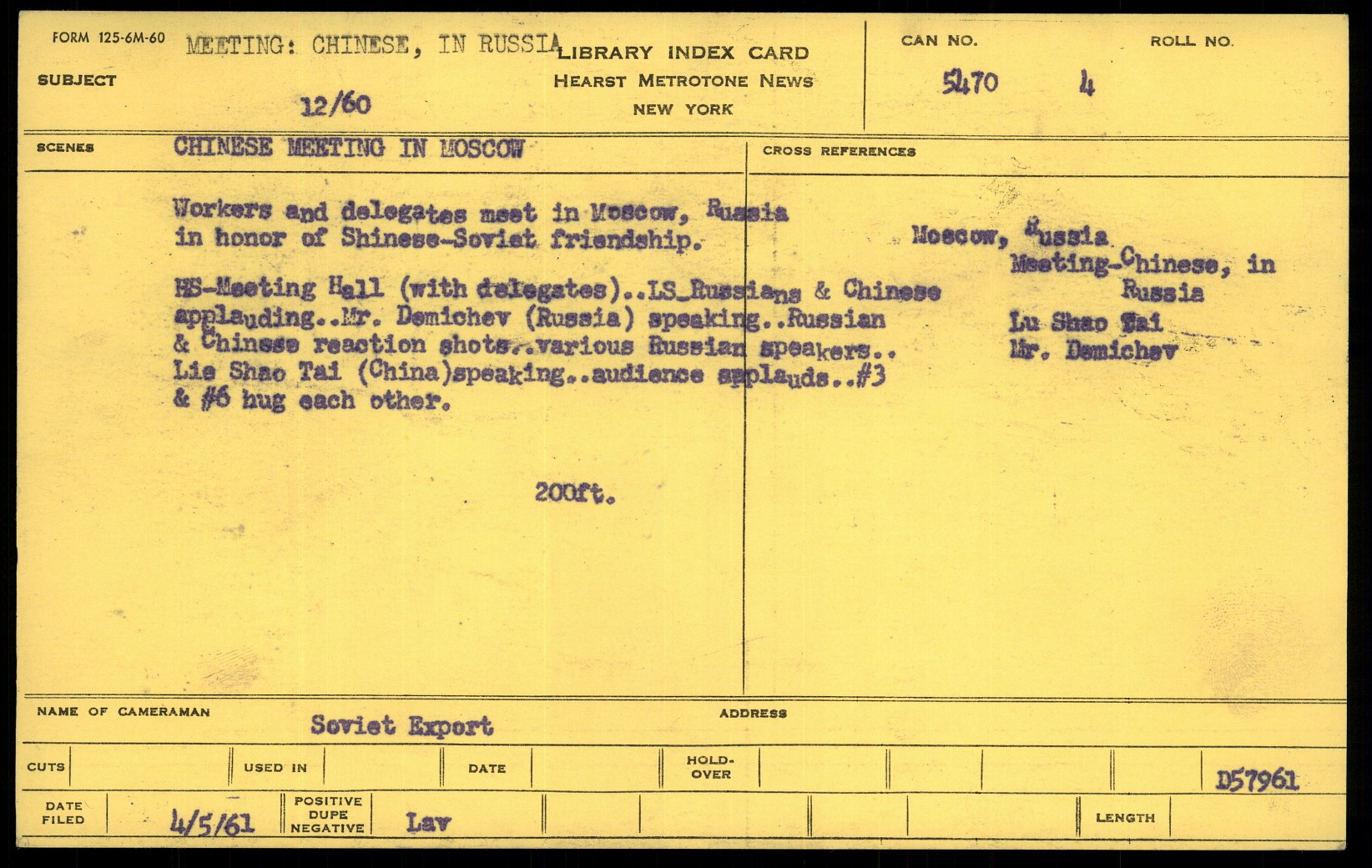 FORM 125-6M-60

SUBJECT MEETING: CHINESE, IN RUSSIA

12/60

LIBRARY INDEX CARD
HEARST METROTONE NEWS
NEW YORK

CAN NO. 5470

ROLL NO. 4

SCENES CHINESE MEETING IN MOSCOW

Workers and delegates meet in Moscow, Russia in honor of Shinese-Soviet friendship.

HS-Meeting Hall (with delegates)..LS_Russians & Chinese applauding..Mr. Demichev (Russia) speaking..Russian & Chinese reaction shots..various Russian speakers.. Lie Shao Tai (China)speaking..audience applauds..#3 & #6 hug each other.

200ft.

CROSS REFERENCES

Moscow, Russia
Meeting-Chinese, in Russia
Lu Shao Tai
Mr. Demichev

NAME OF CAMERAMAN Soviet Export

ADDRESS

CUTS

USED IN

DATE

HOLD-OVER

D57961

DATE FILED 4/5/61

POSITIVE
DUPE
NEGATIVE

Lav

LENGTH